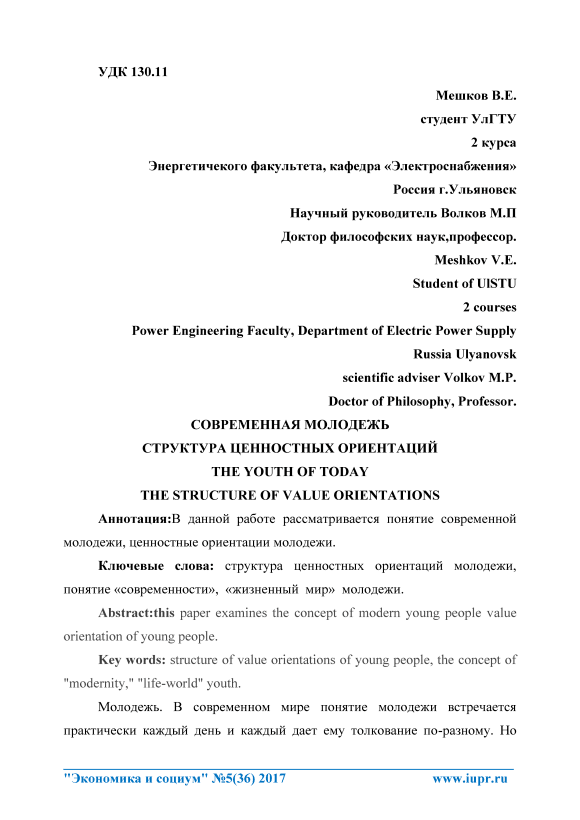 УДК 130.11

Мешков В.Е.

студент УлГТУ

2 курса

Энергетичекого факультета, кафедра «Электроснабжения»

Россия г.Ульяновск

Научный руководитель Волков М.П

Доктор философских наук,профессор.

Meshkov V.E.

Student of UlSTU

2 courses

Power Engineering Faculty, Department of Electric Power Supply

Russia Ulyanovsk

scientific adviser Volkov M.P.

Doctor of Philosophy, Professor.

СОВРЕМЕННАЯ МОЛОДЕЖЬ

СТРУКТУРА ЦЕННОСТНЫХ ОРИЕНТАЦИЙ

THE YOUTH OF TODAY

THE STRUCTURE OF VALUE ORIENTATIONS

Аннотация:В данной работе рассматривается понятие современной молодежи, ценностные ориентации молодежи.

Ключевые слова: структура ценностных ориентаций молодежи, понятие «современности», «жизненный мир» молодежи.

Abstract:this paper examines the concept of modern young people value orientation of young people.

Key words: structure of value orientations of young people, the concept of "modernity," "life-world" youth.

Молодежь. В современном мире понятие молодежи встречается практически каждый день и каждый дает ему толкование по-разному. Но

"Экономика и социум" №5(36) 2017 www.iupr.ru